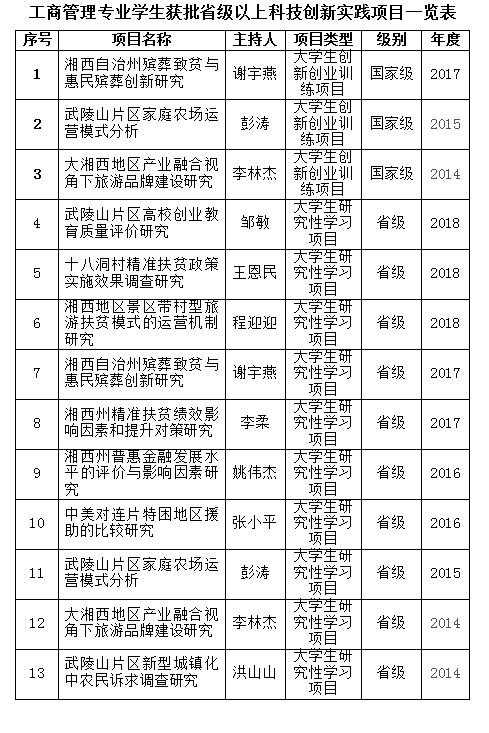 工商管理专业学生获批省级以上科技创新实践项目一览表

| 序号 | 项目名称 | 主持人 | 项目类型 | 级别 | 年度 |
|---|---|---|---|---|---|
| 1 | 湘西自治州殡葬致贫与惠民殡葬创新研究 | 谢宇燕 | 大学生创新创业训练项目 | 国家级 | 2017 |
| 2 | 武陵山片区家庭农场运营模式分析 | 彭涛 | 大学生创新创业训练项目 | 国家级 | 2015 |
| 3 | 大湘西地区产业融合视角下旅游品牌建设研究 | 李林杰 | 大学生创新创业训练项目 | 国家级 | 2014 |
| 4 | 武陵山片区高校创业教育质量评价研究 | 邹敏 | 大学生研究性学习项目 | 省级 | 2018 |
| 5 | 十八洞村精准扶贫政策实施效果调查研究 | 王恩民 | 大学生研究性学习项目 | 省级 | 2018 |
| 6 | 湘西地区景区带村型旅游扶贫模式的运营机制研究 | 程迎迎 | 大学生研究性学习项目 | 省级 | 2018 |
| 7 | 湘西自治州殡葬致贫与惠民殡葬创新研究 | 谢宇燕 | 大学生研究性学习项目 | 省级 | 2017 |
| 8 | 湘西州精准扶贫绩效影响因素和提升对策研究 | 李柔 | 大学生研究性学习项目 | 省级 | 2017 |
| 9 | 湘西州普惠金融发展水平的评价与影响因素研究 | 姚伟杰 | 大学生研究性学习项目 | 省级 | 2016 |
| 10 | 中美对连片特困地区援助的比较研究 | 张小平 | 大学生研究性学习项目 | 省级 | 2016 |
| 11 | 武陵山片区家庭农场运营模式分析 | 彭涛 | 大学生研究性学习项目 | 省级 | 2015 |
| 12 | 大湘西地区产业融合视角下旅游品牌建设研究 | 李林杰 | 大学生研究性学习项目 | 省级 | 2014 |
| 13 | 武陵山片区新型城镇化中农民诉求调查研究 | 洪山山 | 大学生研究性学习项目 | 省级 | 2014 |